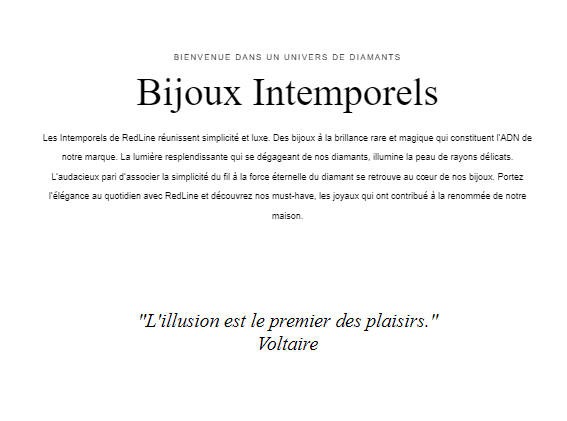 BIENVENUE DANS UN UNIVERS DE DIAMANTS

Bijoux Intemporels

Les Intemporels de RedLine réunissent simplicité et luxe. Des bijoux à la brillance rare et magique qui constituent l'ADN de notre marque. La lumière resplendissante qui se dégageant de nos diamants, illumine la peau de rayons délicats. L'audacieux pari d'associer la simplicité du fil à la force éternelle du diamant se retrouve au cœur de nos bijoux. Portez l'élégance au quotidien avec RedLine et découvrez nos must-have, les joyaux qui ont contribué à la renommée de notre maison.

"L'illusion est le premier des plaisirs."
Voltaire